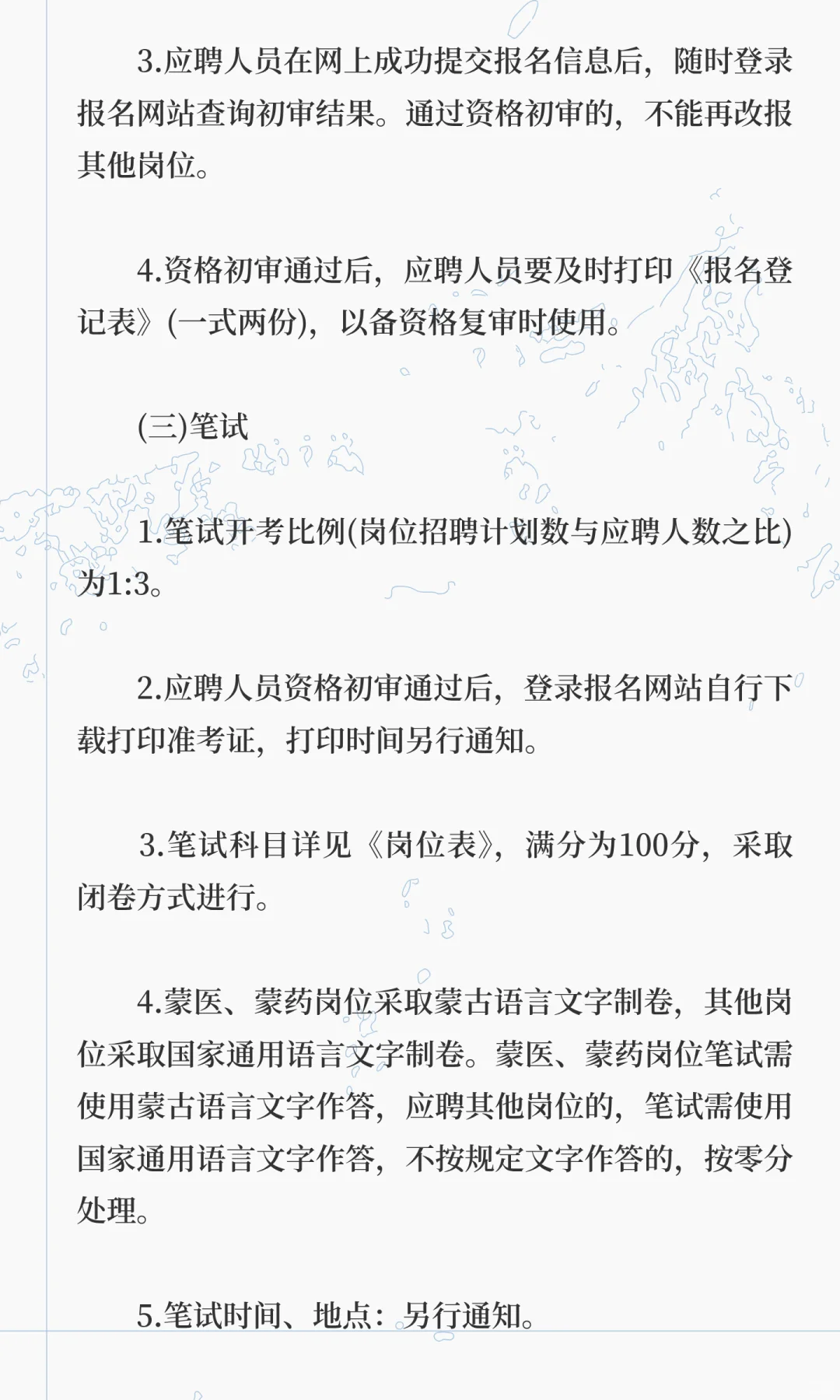 3.应聘人员在网上成功提交报名信息后，随时登录报名网站查询初审结果。通过资格初审的，不能再改报其他岗位。

4.资格初审通过后，应聘人员要及时打印《报名登记表》(一式两份)，以备资格复审时使用。

(三)笔试

1.笔试开考比例(岗位招聘计划数与应聘人数之比)为1:3。

2.应聘人员资格初审通过后，登录报名网站自行下载打印准考证，打印时间另行通知。

3.笔试科目详见《岗位表》，满分为100分，采取闭卷方式进行。

4.蒙医、蒙药岗位采取蒙古语言文字制卷，其他岗位采取国家通用语言文字制卷。蒙医、蒙药岗位笔试需使用蒙古语言文字作答，应聘其他岗位的，笔试需使用国家通用语言文字作答，不按规定文字作答的，按零分处理。

5.笔试时间、地点：另行通知。